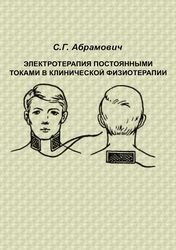 С.Г. Абрамович

ЭЛЕКТРОТЕРАПИЯ ПОСТОЯННЫМИ ТОКАМИ В КЛИНИЧЕСКОЙ ФИЗИОТЕРАПИИ